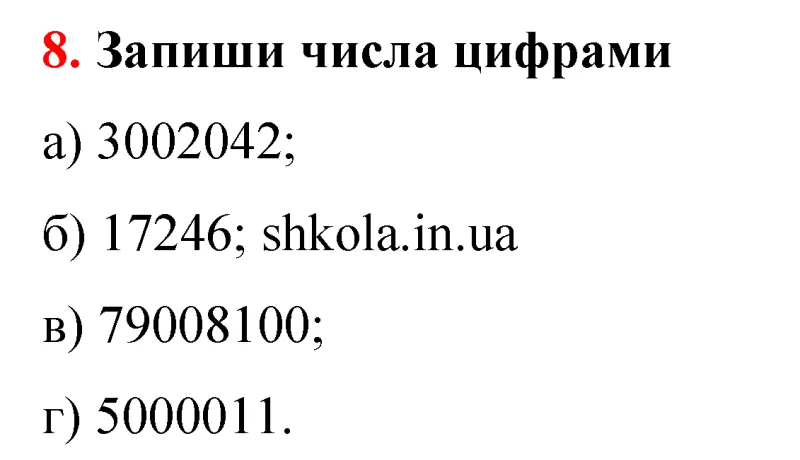 8. Запиши числа цифрами

а) 3002042;

б) 17246; shkola.in.ua

в) 79008100;

г) 5000011.